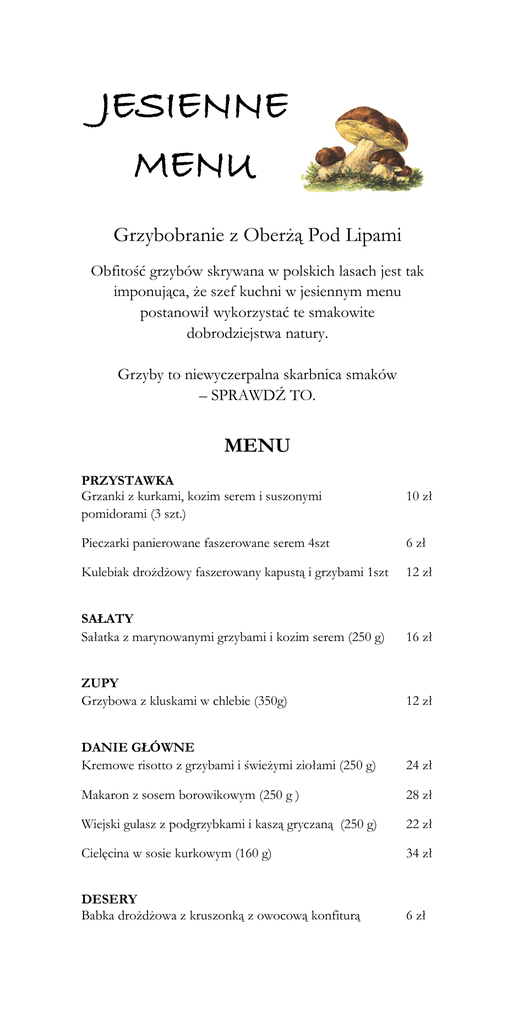 JESIENNE MENU

Grzybobranie z Oberżą Pod Lipami

Obfitość grzybów skrywana w polskich lasach jest tak imponująca, że szef kuchni w jesiennym menu postanowił wykorzystać te smakowite dobrodziejstwa natury.

Grzyby to niewyczerpalna skarbnica smaków – SPRAWDŹ TO.

MENU

PRZYSTAWKA
Grzanki z kurkami, kozim serem i suszonymi pomidorami (3 szt.) 10 zł

Pieczarki panierowane faszerowane serem 4szt 6 zł

Kulebiak drożdżowy faszerowany kapustą i grzybami 1szt 12 zł

SAŁATY
Sałatka z marynowanymi grzybami i kozim serem (250 g) 16 zł

ZUPY
Grzybowa z kluskami w chlebie (350g) 12 zł

DANIE GŁÓWNE
Kremowe risotto z grzybami i świeżymi ziołami (250 g) 24 zł

Makaron z sosem borowikowym (250 g ) 28 zł

Wiejski gulasz z podgrzybkami i kaszą gryczaną (250 g) 22 zł

Cielęcina w sosie kurkowym (160 g) 34 zł

DESERY
Babka drożdżowa z kruszonką z owocową konfiturą 6 zł